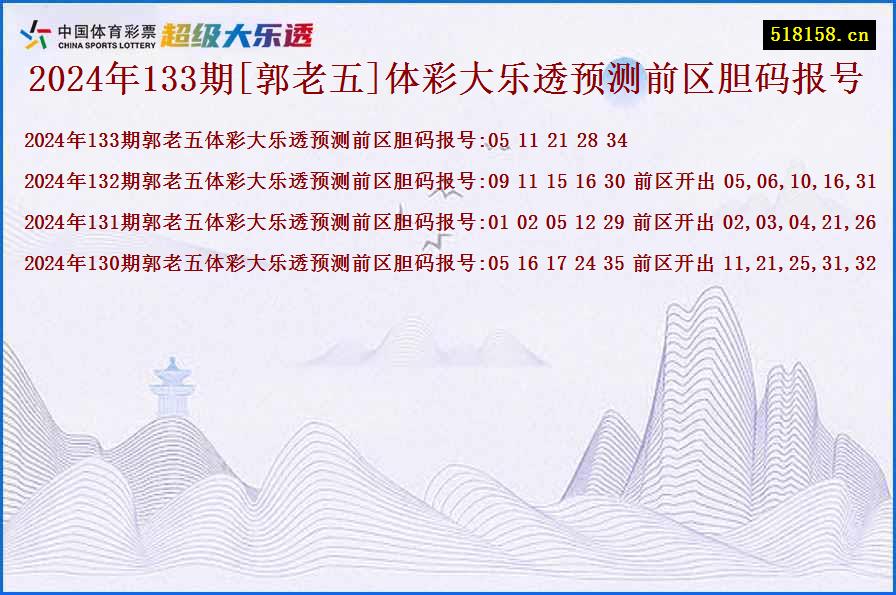 中国体育彩票
CHINA SPORTS LOTTERY
超级大乐透

518158.cn

2024年133期[郭老五]体彩大乐透预测前区胆码报号

2024年133期郭老五体彩大乐透预测前区胆码报号:05 11 21 28 34

2024年132期郭老五体彩大乐透预测前区胆码报号:09 11 15 16 30 前区开出 05,06,10,16,31

2024年131期郭老五体彩大乐透预测前区胆码报号:01 02 05 12 29 前区开出 02,03,04,21,26

2024年130期郭老五体彩大乐透预测前区胆码报号:05 16 17 24 35 前区开出 11,21,25,31,32